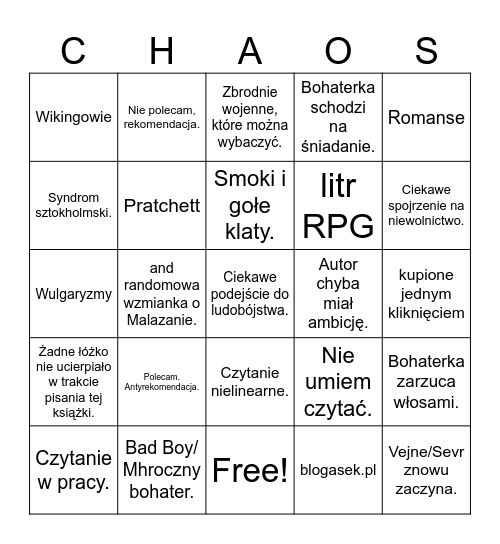 | C | H | A | O | S |
|---|---|---|---|---|
| Wikingowie | Nie polecam, rekomendacja. | Zbrodnie wojenne, które można wybaczyć. | Bohaterka schodzi na śniadanie. | Romanse |
| Syndrom sztokholmski. | Pratchett | Smoki i gołe klaty. | litr RPG | Ciekawe spojrzenie na niewolnictwo. |
| Wulgaryzmy | and randomowa wzmianka o Malazanie. | Ciekawe podejście do ludobójstwa. | Autor chyba miał ambicję. | kupione jednym kliknięciem |
| Żadne łóżko nie ucierpiało w trakcie pisania tej książki. | Polecam. Antyrekomendacja. | Czytanie nielinearne. | Nie umiem czytać. | Bohaterka zarzuca włosami. |
| Czytanie w pracy. | Bad Boy/ Mhroczny bohater. | Free! | blogasek.pl | Vejne/Sevr znowu zaczyna. |